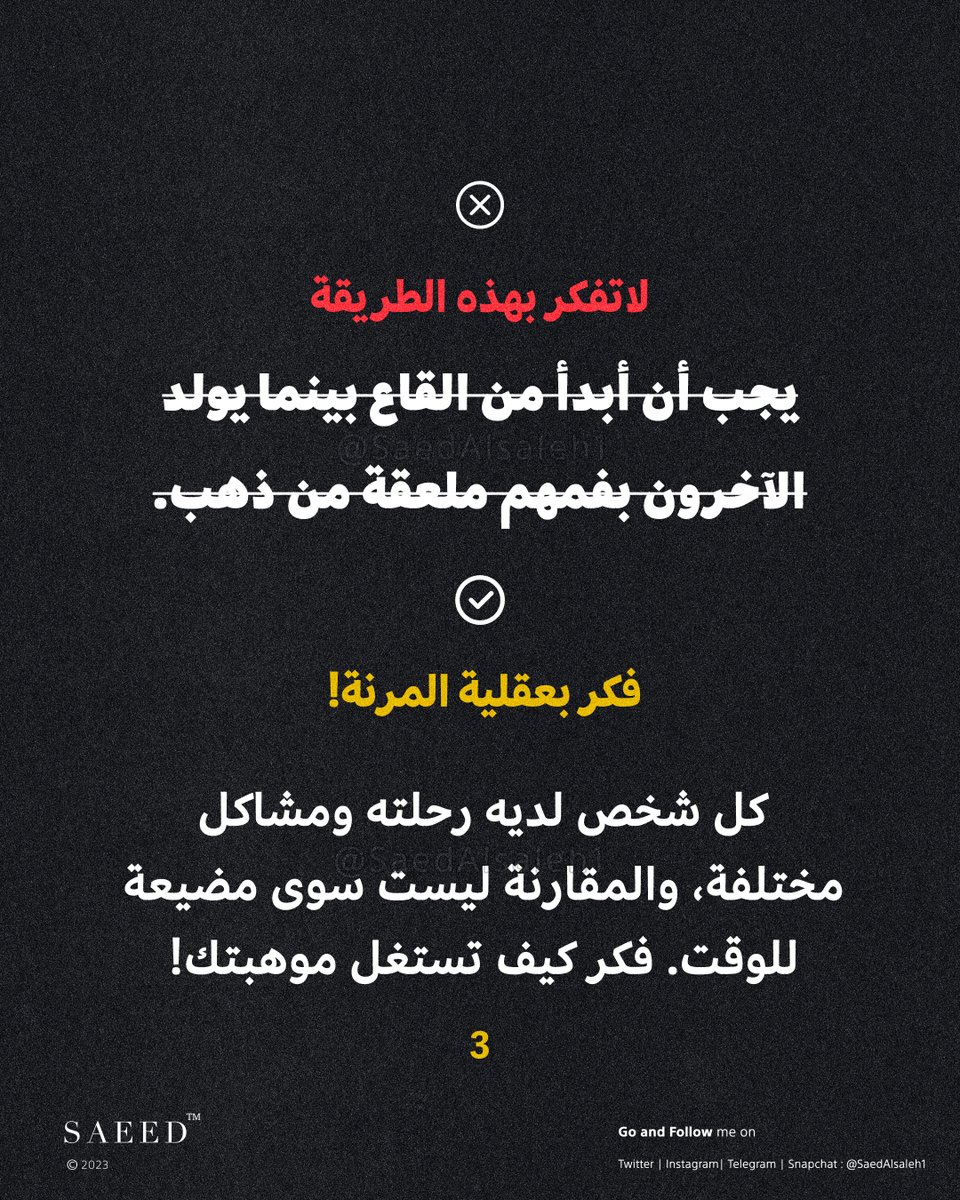 لاتفكر بهذه الطريقة

يجب أن أبدأ من القاع بينما يولد الآخرون بفمهم ملعقة من ذهب.

فكر بعقلية المرنة!

كل شخص لديه رحلته ومشاكل مختلفة، والمقارنة ليست سوى مضيعة للوقت. فكر كيف تستغل موهبتك!

3

SAEED™
© 2023

Go and Follow me on
Twitter | Instagram| Telegram | Snapchat : @SaedAlsaleh1

@SaedAlsaleh1